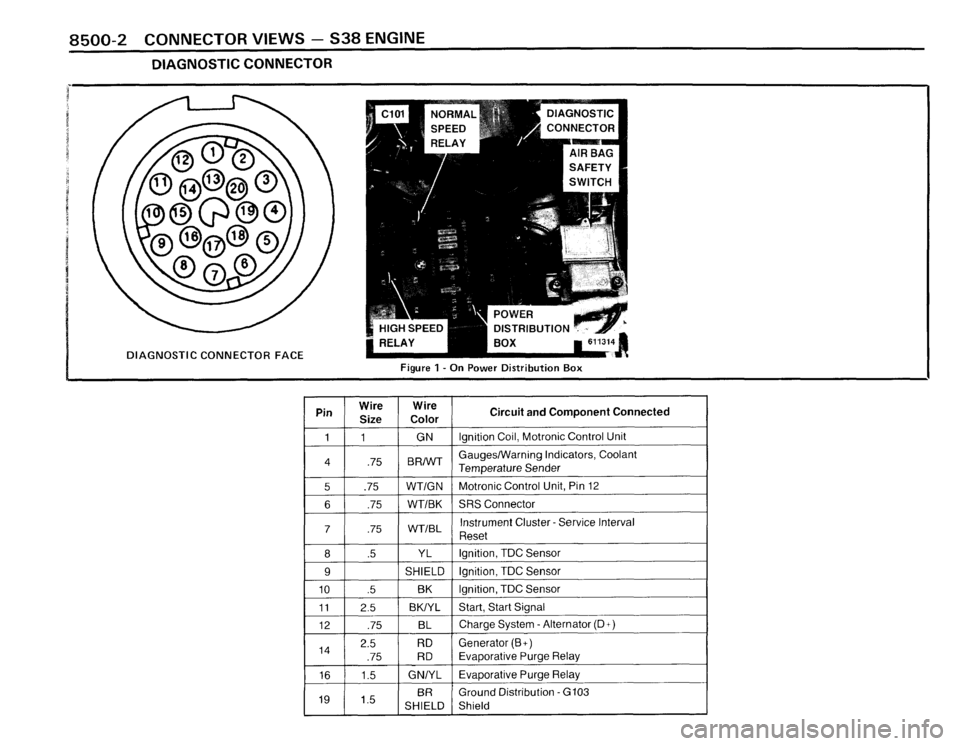 8500-2 CONNECTOR VIEWS — S38 ENGINE

DIAGNOSTIC CONNECTOR

12 1 2 11 14 13 20 3 10 15 19 4 9 16 17 18 5 8 7 6

DIAGNOSTIC CONNECTOR FACE

C101 NORMAL SPEED RELAY

DIAGNOSTIC CONNECTOR

AIR BAG SAFETY SWITCH

HIGH SPEED RELAY

POWER DISTRIBUTION BOX

611314

Figure 1 - On Power Distribution Box

| Pin | Wire Size | Wire Color | Circuit and Component Connected |
|---|---|---|---|
| 1 | 1 | GN | Ignition Coil, Motronic Control Unit |
| 4 | .75 | BR/WT | Gauges/Warning Indicators, Coolant Temperature Sender |
| 5 | .75 | WT/GN | Motronic Control Unit, Pin 12 |
| 6 | .75 | WT/BK | SRS Connector |
| 7 | .75 | WT/BL | Instrument Cluster - Service Interval Reset |
| 8 | .5 | YL | Ignition, TDC Sensor |
| 9 | | SHIELD | Ignition, TDC Sensor |
| 10 | .5 | BK | Ignition, TDC Sensor |
| 11 | 2.5 | BK/YL | Start, Start Signal |
| 12 | .75 | BL | Charge System - Alternator (D+) |
| 14 | 2.5 .75 | RD RD | Generator (B+) Evaporative Purge Relay |
| 16 | 1.5 | GN/YL | Evaporative Purge Relay |
| 19 | 1.5 | BR SHIELD | Ground Distribution - G103 Shield |

carmanualsonline.info